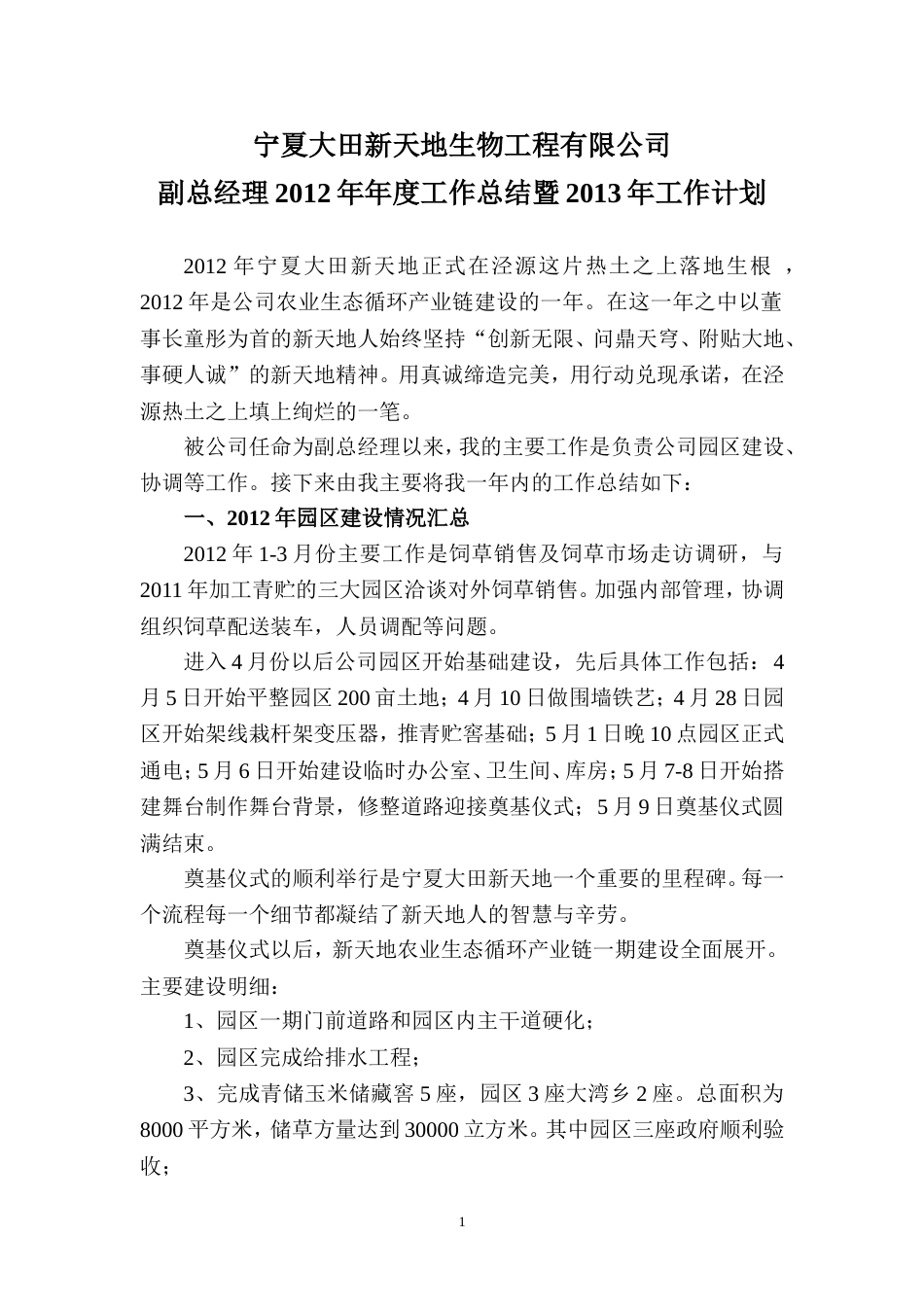 宁夏大田新天地生物工程有限公司
副总经理 2012 年年度工作总结暨 2013 年工作计划

2012 年宁夏大田新天地正式在泾源这片热土之上落地生根 ，2012 年是公司农业生态循环产业链建设的一年。在这一年之中以董事长童彤为首的新天地人始终坚持“创新无限、问鼎天穹、附贴大地、事硬人诚”的新天地精神。用真诚缔造完美，用行动兑现承诺，在泾源热土之上填上绚烂的一笔。

被公司任命为副总经理以来，我的主要工作是负责公司园区建设、协调等工作。接下来由我主要将我一年内的工作总结如下：

一、2012 年园区建设情况汇总

2012 年 1-3 月份主要工作是饲草销售及饲草市场走访调研，与 2011 年加工青贮的三大园区洽谈对外饲草销售。加强内部管理，协调组织饲草配送装车，人员调配等问题。

进入 4 月份以后公司园区开始基础建设，先后具体工作包括：4 月 5 日开始平整园区 200 亩土地；4 月 10 日做围墙铁艺；4 月 28 日园区开始架线栽杆架变压器，推青贮窖基础；5 月 1 日晚 10 点园区正式通电；5 月 6 日开始建设临时办公室、卫生间、库房；5 月 7-8 日开始搭建舞台制作舞台背景，修整道路迎接奠基仪式；5 月 9 日奠基仪式圆满结束。

奠基仪式的顺利举行是宁夏大田新天地一个重要的里程碑。每一个流程每一个细节都凝结了新天地人的智慧与辛劳。

奠基仪式以后，新天地农业生态循环产业链一期建设全面展开。主要建设明细：

1、园区一期门前道路和园区内主干道硬化；

2、园区完成给排水工程；

3、完成青储玉米储藏窖 5 座，园区 3 座大湾乡 2 座。总面积为 8000 平方米，储草方量达到 30000 立方米。其中园区三座政府顺利验收；

1